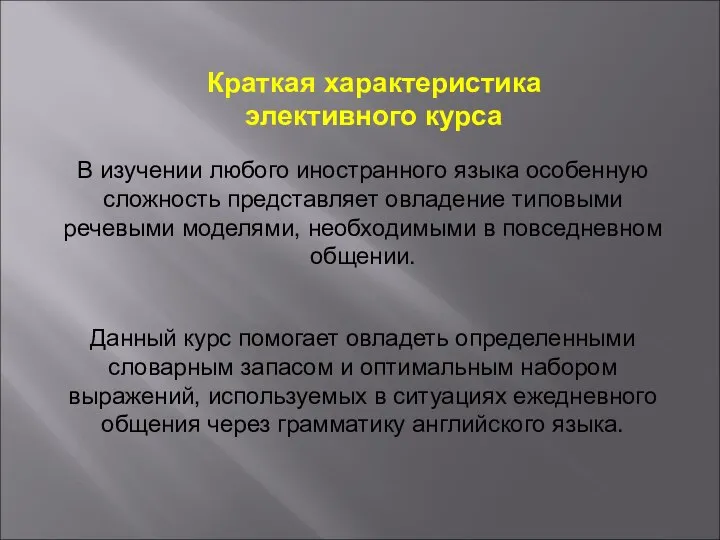 Краткая характеристика элективного курса

В изучении любого иностранного языка особенную сложность представляет овладение типовыми речевыми моделями, необходимыми в повседневном общении.

Данный курс помогает овладеть определенными словарным запасом и оптимальным набором выражений, используемых в ситуациях ежедневного общения через грамматику английского языка.